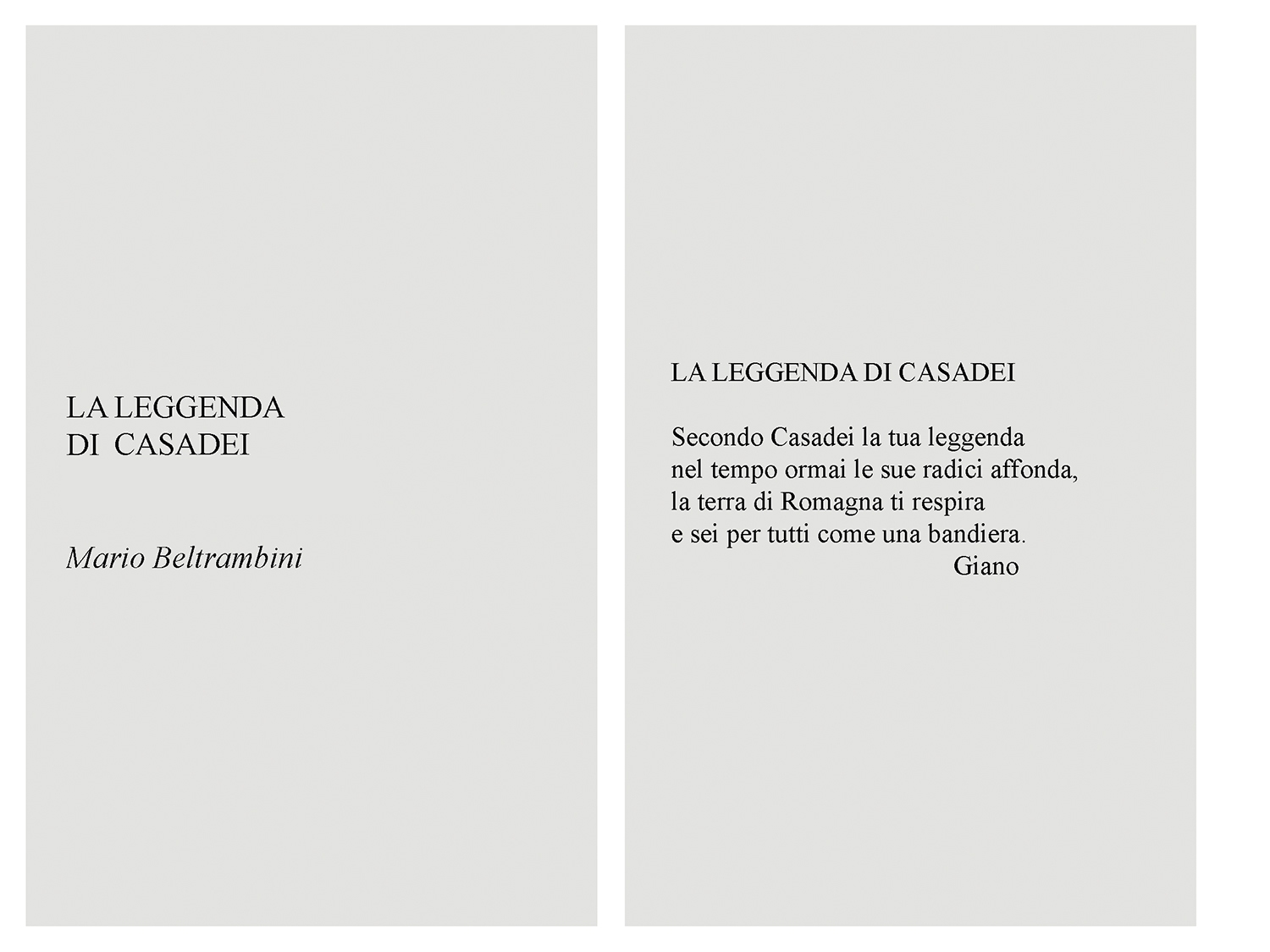 LA LEGGENDA
DI CASADEI

Mario Beltrambini

LA LEGGENDA DI CASADEI

Secondo Casadei la tua leggenda
nel tempo ormai le sue radici affonda,
la terra di Romagna ti respira
e sei per tutti come una bandiera.
Giano